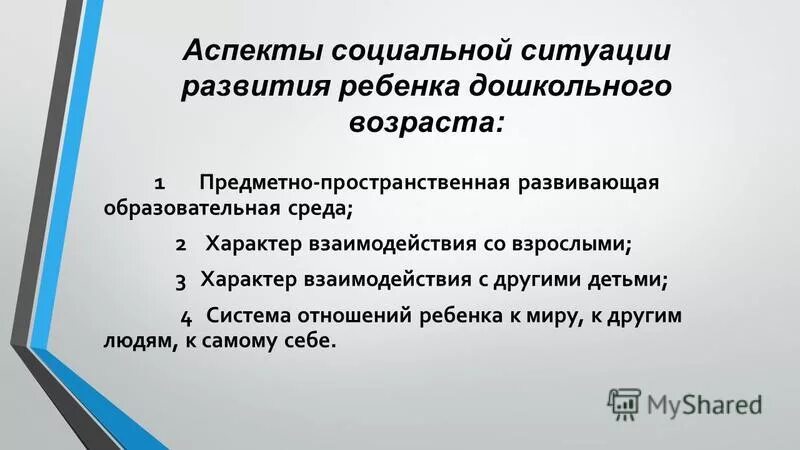 Аспекты социальной ситуации развития ребенка дошкольного возраста:

1 Предметно-пространственная развивающая образовательная среда;

2 Характер взаимодействия со взрослыми;

3 Характер взаимодействия с другими детьми;

4 Система отношений ребенка к миру, к другим людям, к самому себе.

MyShared